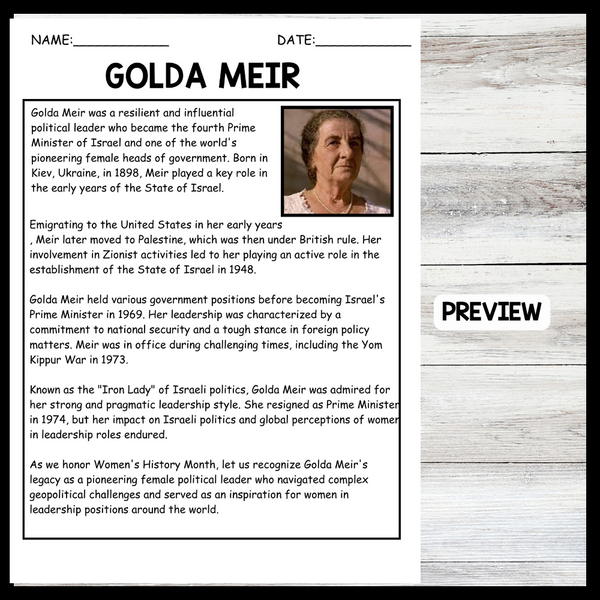 NAME:____________ DATE:____________

GOLDA MEIR

Golda Meir was a resilient and influential political leader who became the fourth Prime Minister of Israel and one of the world's pioneering female heads of government. Born in Kiev, Ukraine, in 1898, Meir played a key role in the early years of the State of Israel.

Emigrating to the United States in her early years , Meir later moved to Palestine, which was then under British rule. Her involvement in Zionist activities led to her playing an active role in the establishment of the State of Israel in 1948.

Golda Meir held various government positions before becoming Israel's Prime Minister in 1969. Her leadership was characterized by a commitment to national security and a tough stance in foreign policy matters. Meir was in office during challenging times, including the Yom Kippur War in 1973.

Known as the "Iron Lady" of Israeli politics, Golda Meir was admired for her strong and pragmatic leadership style. She resigned as Prime Minister in 1974, but her impact on Israeli politics and global perceptions of women in leadership roles endured.

As we honor Women's History Month, let us recognize Golda Meir's legacy as a pioneering female political leader who navigated complex geopolitical challenges and served as an inspiration for women in leadership positions around the world.

PREVIEW